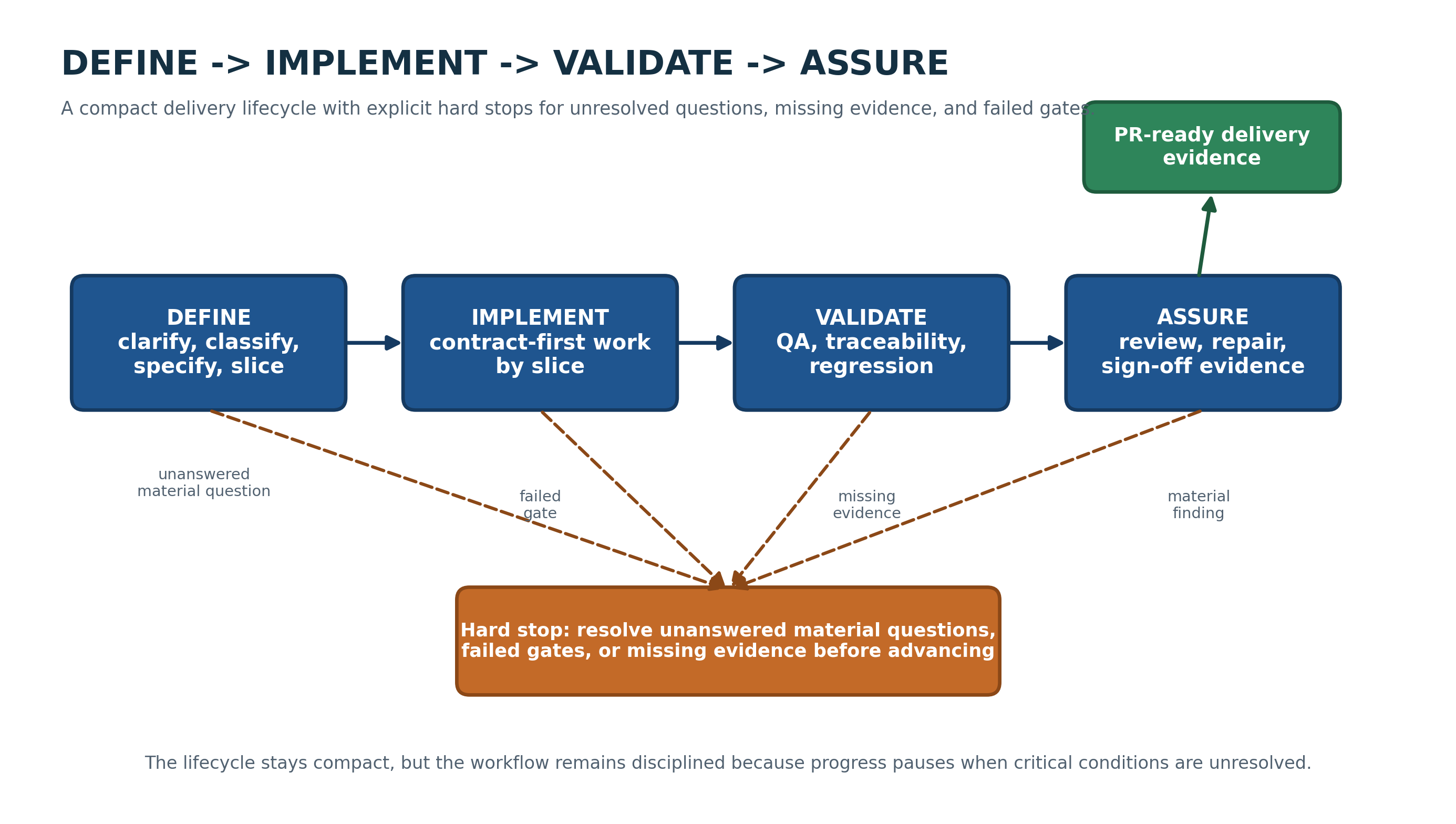 DEFINE -> IMPLEMENT -> VALIDATE -> ASSURE

A compact delivery lifecycle with explicit hard stops for unresolved questions, missing evidence, and failed gates.

PR-ready delivery evidence

DEFINE
clarify, classify, specify, slice

IMPLEMENT
contract-first work by slice

VALIDATE
QA, traceability, regression

ASSURE
review, repair, sign-off evidence

unanswered material question

failed gate

missing evidence

material finding

Hard stop: resolve unanswered material questions, failed gates, or missing evidence before advancing

The lifecycle stays compact, but the workflow remains disciplined because progress pauses when critical conditions are unresolved.